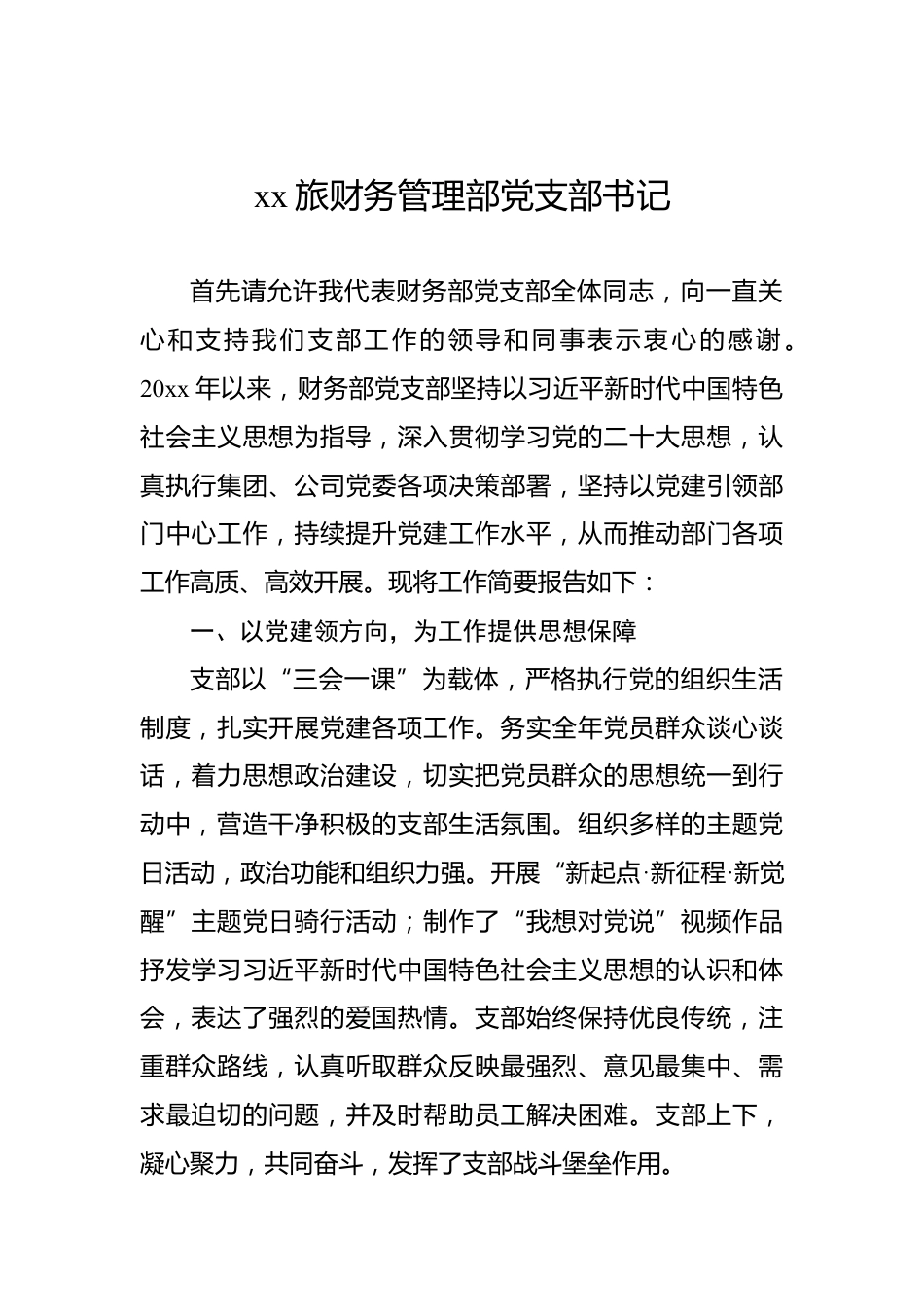 xx 旅财务管理部党支部书记

首先请允许我代表财务部党支部全体同志，向一直关心和支持我们支部工作的领导和同事表示衷心的感谢。20xx 年以来，财务部党支部坚持以习近平新时代中国特色社会主义思想为指导，深入贯彻学习党的二十大思想，认真执行集团、公司党委各项决策部署，坚持以党建引领部门中心工作，持续提升党建工作水平，从而推动部门各项工作高质、高效开展。现将工作简要报告如下：

一、以党建领方向，为工作提供思想保障

支部以“三会一课”为载体，严格执行党的组织生活制度，扎实开展党建各项工作。务实全年党员群众谈心谈话，着力思想政治建设，切实把党员群众的思想统一到行动中，营造干净积极的支部生活氛围。组织多样的主题党日活动，政治功能和组织力强。开展“新起点·新征程·新觉醒”主题党日骑行活动；制作了“我想对党说”视频作品抒发学习习近平新时代中国特色社会主义思想的认识和体会，表达了强烈的爱国热情。支部始终保持优良传统，注重群众路线，认真听取群众反映最强烈、意见最集中、需求最迫切的问题，并及时帮助员工解决困难。支部上下，凝心聚力，共同奋斗，发挥了支部战斗堡垒作用。